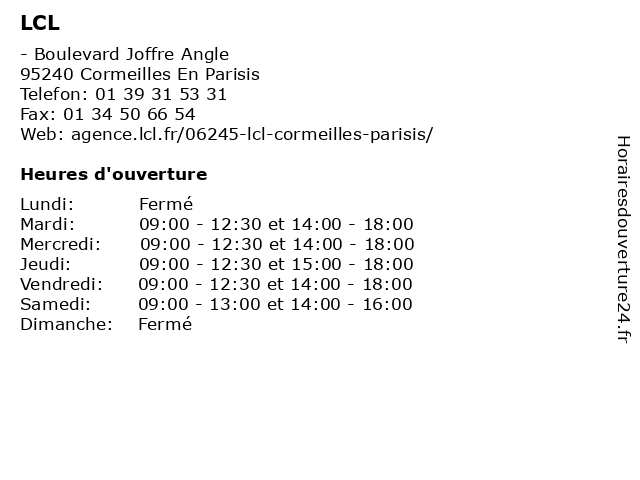 LCL

- Boulevard Joffre Angle
95240 Cormeilles En Parisis
Telefon: 01 39 31 53 31
Fax: 01 34 50 66 54
Web: agence.lcl.fr/06245-lcl-cormeilles-parisis/

Heures d'ouverture

| | |
|---|---|
| Lundi: | Fermé |
| Mardi: | 09:00 - 12:30 et 14:00 - 18:00 |
| Mercredi: | 09:00 - 12:30 et 14:00 - 18:00 |
| Jeudi: | 09:00 - 12:30 et 15:00 - 18:00 |
| Vendredi: | 09:00 - 12:30 et 14:00 - 18:00 |
| Samedi: | 09:00 - 13:00 et 14:00 - 16:00 |
| Dimanche: | Fermé |

Horairesdouverture24.fr